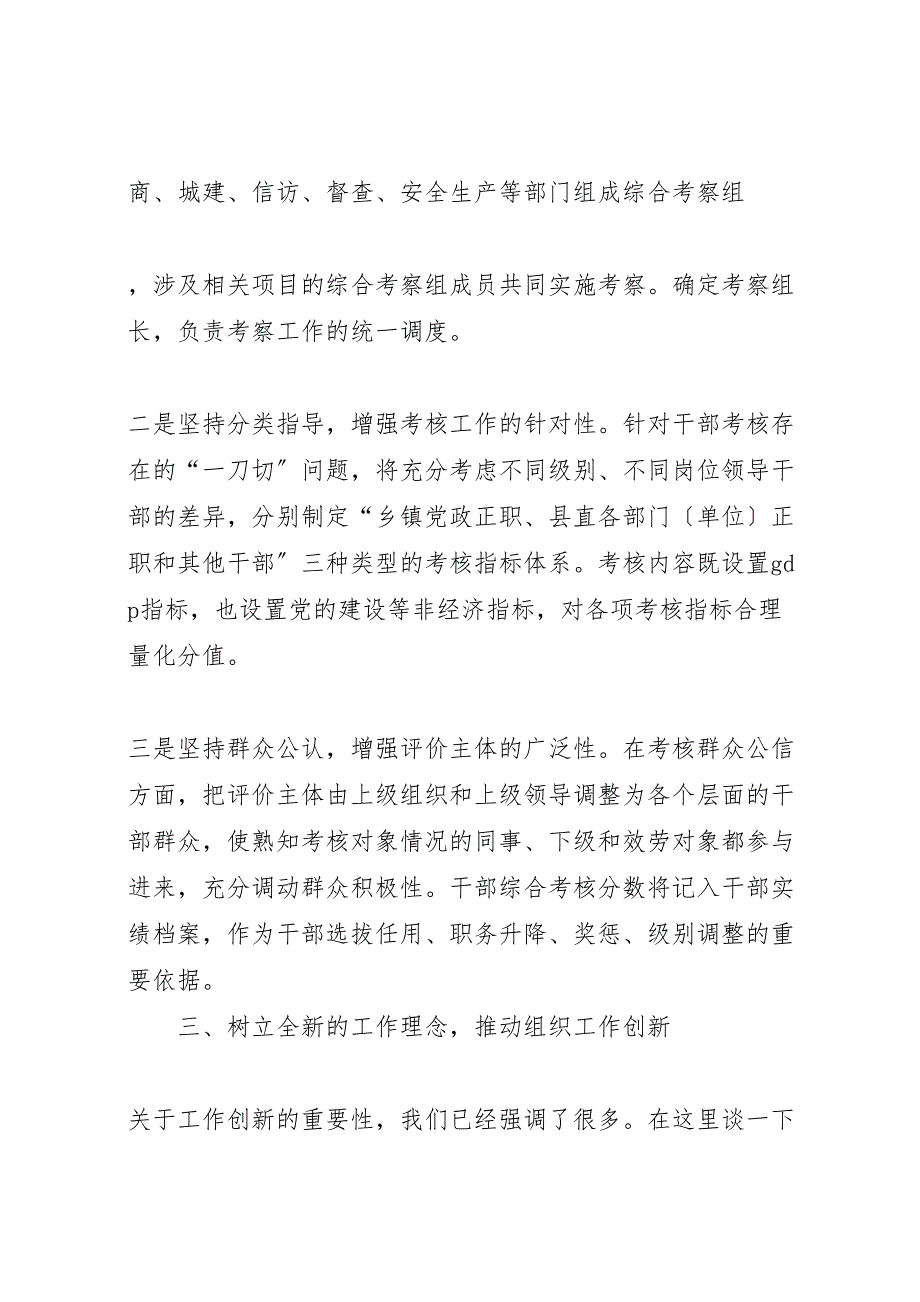 商、城建、信访、督查、安全生产等部门组成综合考察组

，涉及相关项目的综合考察组成员共同实施考察。确定考察组长，负责考察工作的统一调度。

二是坚持分类指导，增强考核工作的针对性。针对干部考核存在的“一刀切″问题，将充分考虑不同级别、不同岗位领导干部的差异，分别制定“乡镇党政正职、县直各部门〔单位〕正职和其他干部″三种类型的考核指标体系。考核内容既设置gdp指标，也设置党的建设等非经济指标，对各项考核指标合理量化分值。

三是坚持群众公认，增强评价主体的广泛性。在考核群众公信方面，把评价主体由上级组织和上级领导调整为各个层面的干部群众，使熟知考核对象情况的同事、下级和效劳对象都参与进来，充分调动群众积极性。干部综合考核分数将记入干部实绩档案，作为干部选拔任用、职务升降、奖惩、级别调整的重要依据。

三、树立全新的工作理念，推动组织工作创新

关于工作创新的重要性，我们已经强调了很多。在这里谈一下